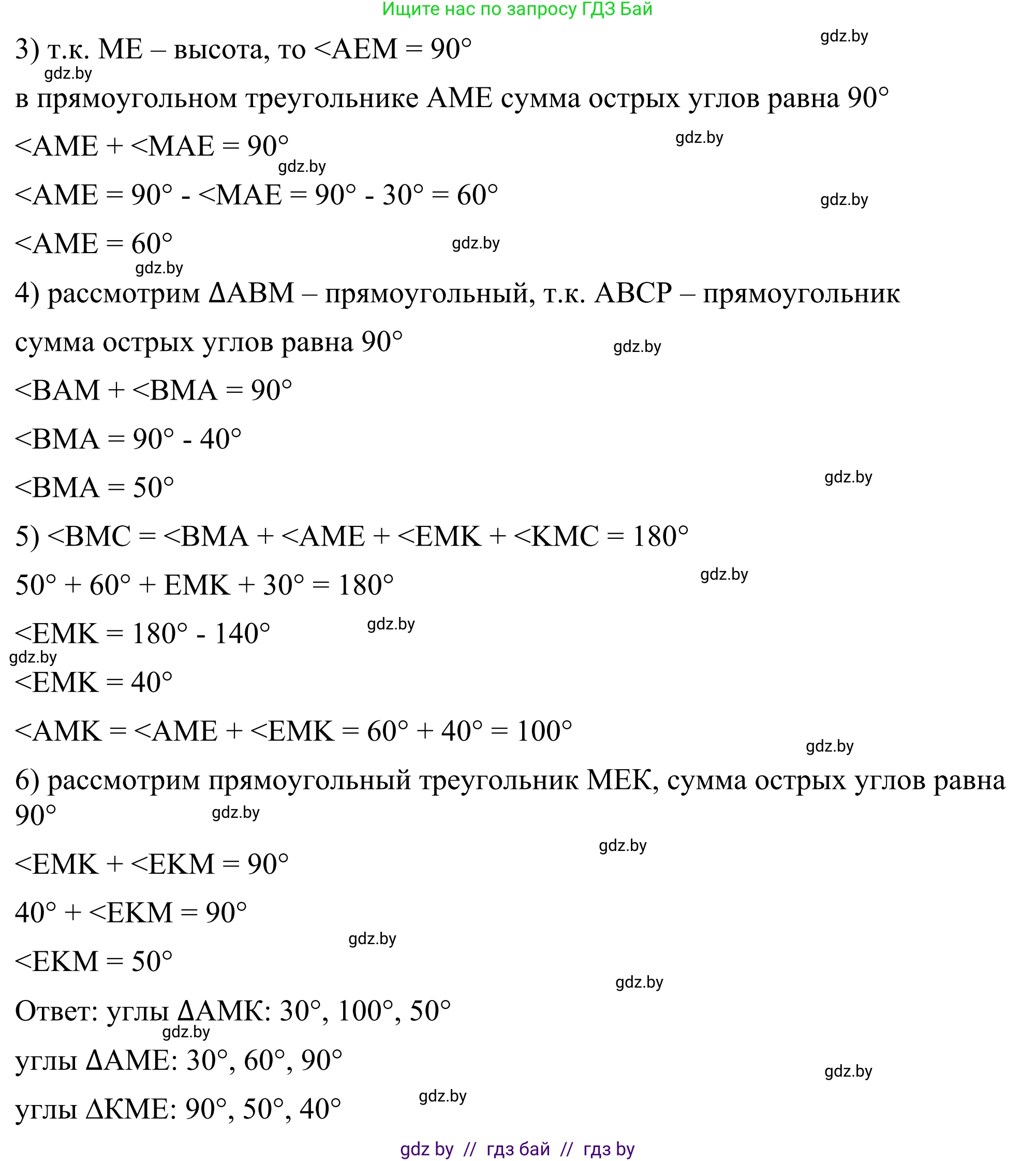 Ищите нас по запросу ГДЗ Бай

gdz.by

3) т.к. ME – высота, то <AEM = 90°

gdz.by

в прямоугольном треугольнике AME сумма острых углов равна 90°

<AME + <MAE = 90°

gdz.by

gdz.by

<AME = 90° - <MAE = 90° - 30° = 60°

gdz.by

<AME = 60°

gdz.by

gdz.by

4) рассмотрим ΔABM – прямоугольный, т.к. ABCP – прямоугольник

сумма острых углов равна 90°

gdz.by

<BAM + <BMA = 90°

<BMA = 90° - 40°

<BMA = 50°

gdz.by

5) <BMC = <BMA + <AME + <EMK + <KMC = 180°

50° + 60° + EMK + 30° = 180°

gdz.by

<EMK = 180° - 140°

gdz.by

gdz.by

<EMK = 40°

<AMK = <AME + <EMK = 60° + 40° = 100°

gdz.by

6) рассмотрим прямоугольный треугольник MEK, сумма острых углов равна 90°

gdz.by

gdz.by

<EMK + <EKM = 90°

40° + <EKM = 90°

gdz.by

<EKM = 50°

gdz.by

Ответ: углы ΔAMK: 30°, 100°, 50°

gdz.by

углы ΔAME: 30°, 60°, 90°

gdz.by

углы ΔKME: 90°, 50°, 40°

gdz.by

gdz by // гдз бай // гдз by